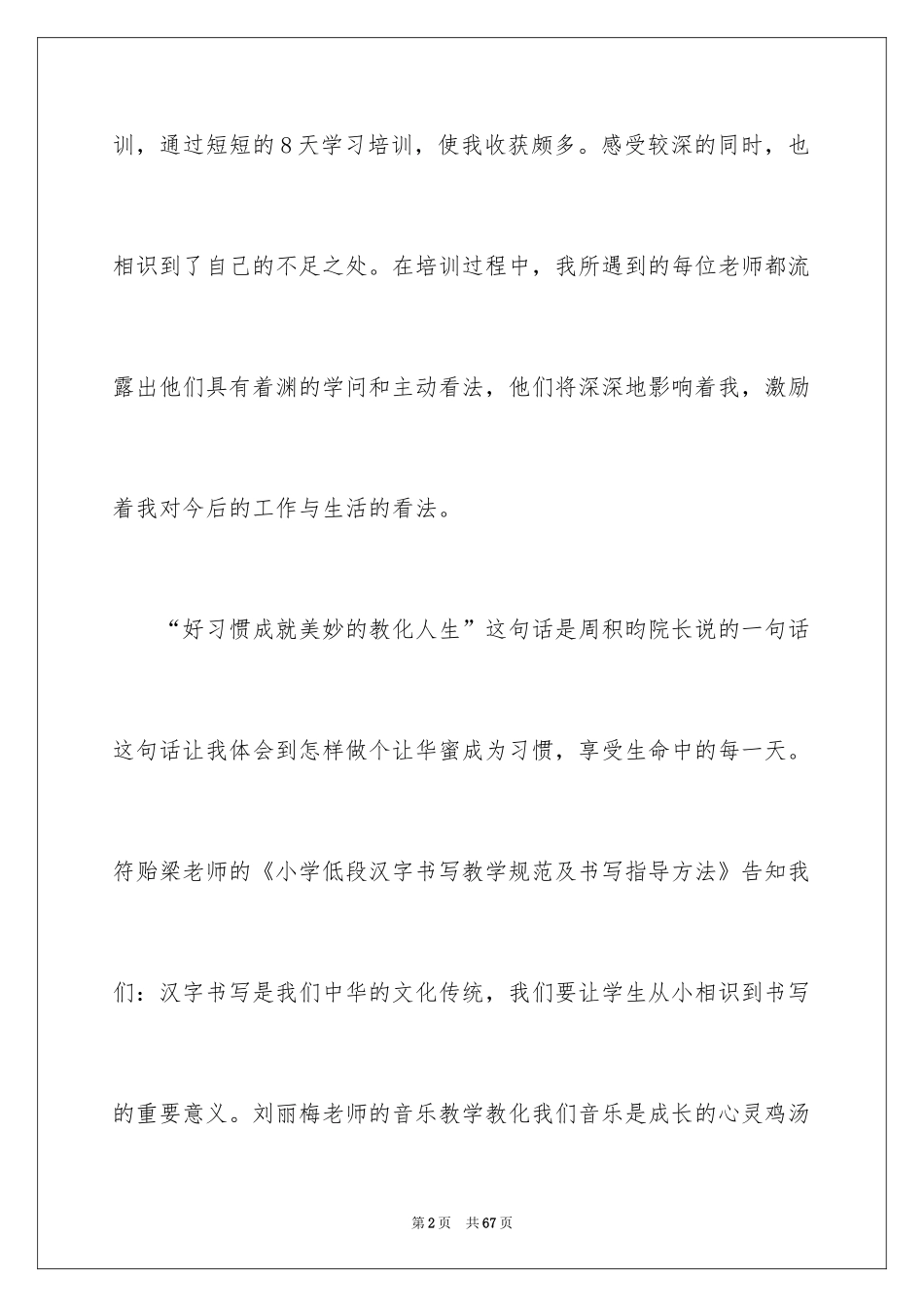 训，通过短短的8天学习培训，使我收获颇多。感受较深的同时，也相识到了自己的不足之处。在培训过程中，我所遇到的每位老师都流露出他们具有着渊的学问和主动看法，他们将深深地影响着我，激励着我对今后的工作与生活的看法。

“好习惯成就美妙的教化人生”这句话是周积昀院长说的一句话这句话让我体会到怎样做个让华蜜成为习惯，享受生命中的每一天。符贻梁老师的《小学低段汉字书写教学规范及书写指导方法》告知我们：汉字书写是我们中华的文化传统，我们要让学生从小相识到书写的重要意义。刘丽梅老师的音乐教学教化我们音乐是成长的心灵鸡汤

第2页　共67页